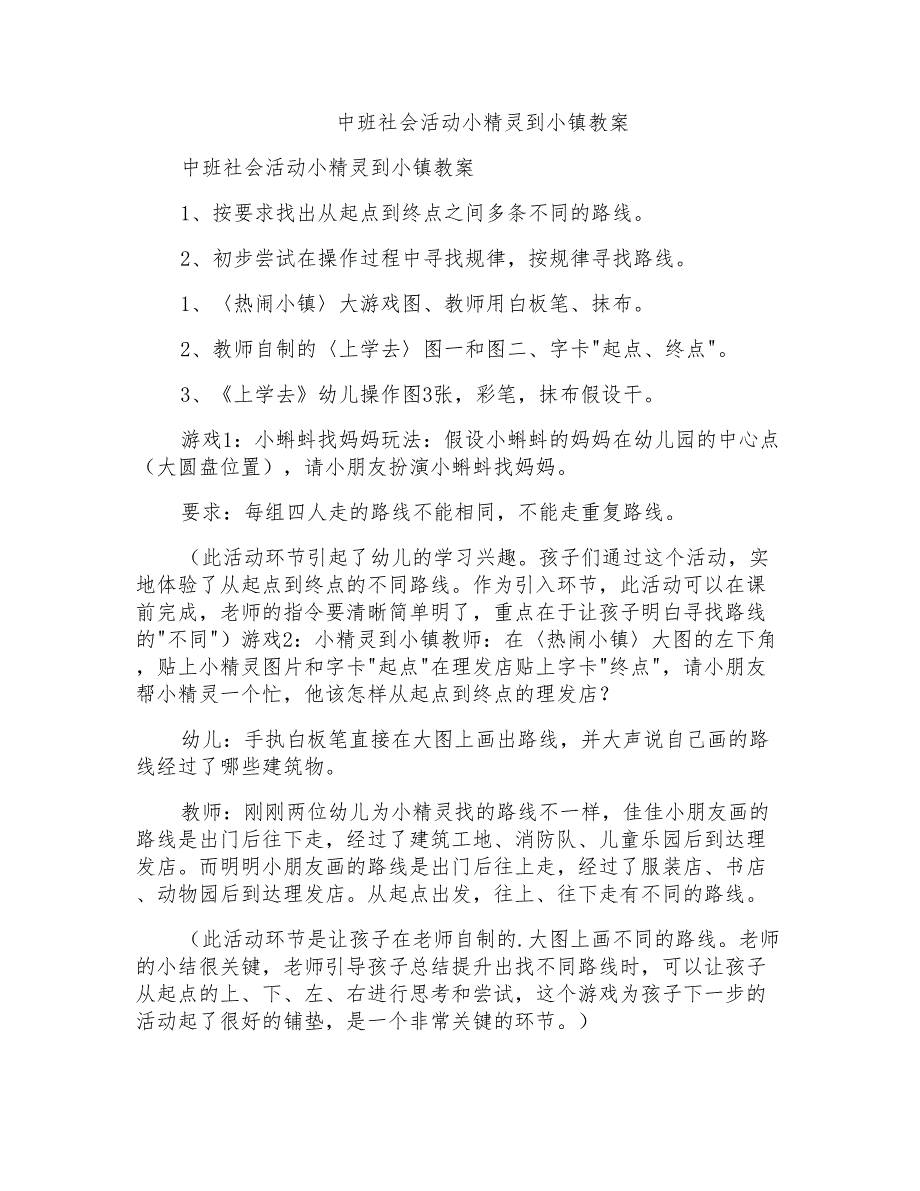 中班社会活动小精灵到小镇教案

中班社会活动小精灵到小镇教案

1、按要求找出从起点到终点之间多条不同的路线。

2、初步尝试在操作过程中寻找规律，按规律寻找路线。

1、〈热闹小镇〉大游戏图、教师用白板笔、抹布。

2、教师自制的〈上学去〉图一和图二、字卡"起点、终点"。

3、《上学去》幼儿操作图3张，彩笔，抹布假设干。

游戏1：小蝌蚪找妈妈玩法：假设小蝌蚪的妈妈在幼儿园的中心点（大圆盘位置），请小朋友扮演小蝌蚪找妈妈。

要求：每组四人走的路线不能相同，不能走重复路线。

（此活动环节引起了幼儿的学习兴趣。孩子们通过这个活动，实地体验了从起点到终点的不同路线。作为引入环节，此活动可以在课前完成，老师的指令要清晰简单明了，重点在于让孩子明白寻找路线的"不同"）游戏2：小精灵到小镇教师：在〈热闹小镇〉大图的左下角，贴上小精灵图片和字卡"起点"在理发店贴上字卡"终点"，请小朋友帮小精灵一个忙，他该怎样从起点到终点的理发店？

幼儿：手执白板笔直接在大图上画出路线，并大声说自己画的路线经过了哪些建筑物。

教师：刚刚两位幼儿为小精灵找的路线不一样，佳佳小朋友画的路线是出门后往下走，经过了建筑工地、消防队、儿童乐园后到达理发店。而明明小朋友画的路线是出门后往上走，经过了服装店、书店、动物园后到达理发店。从起点出发，往上、往下走有不同的路线。

（此活动环节是让孩子在老师自制的.大图上画不同的路线。老师的小结很关键，老师引导孩子总结提升出找不同路线时，可以让孩子从起点的上、下、左、右进行思考和尝试，这个游戏为孩子下一步的活动起了很好的铺垫，是一个非常关键的环节。）